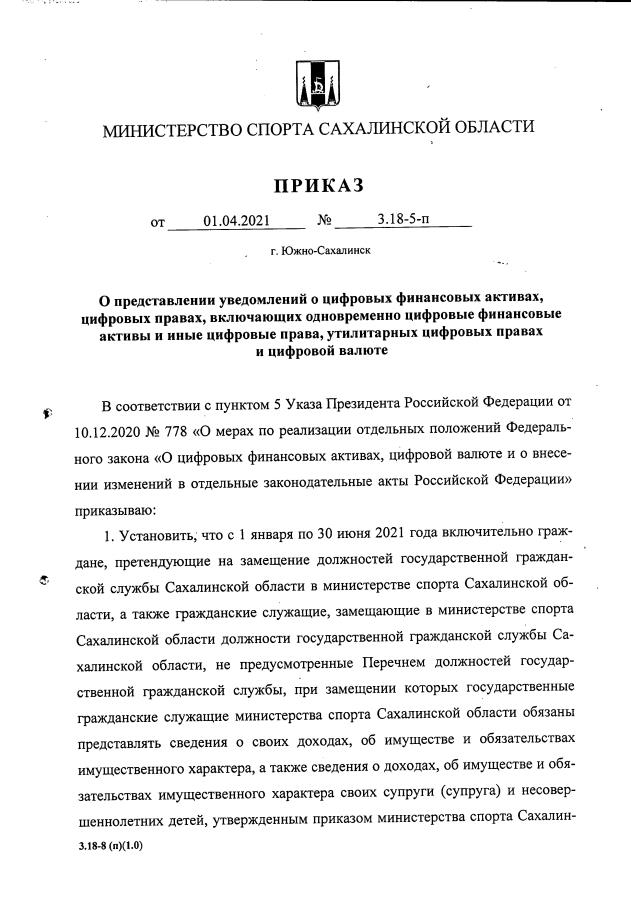 МИНИСТЕРСТВО СПОРТА САХАЛИНСКОЙ ОБЛАСТИ

ПРИКАЗ

от 01.04.2021 № 3.18-5-п

г. Южно-Сахалинск

О представлении уведомлений о цифровых финансовых активах, цифровых правах, включающих одновременно цифровые финансовые активы и иные цифровые права, утилитарных цифровых правах и цифровой валюте

В соответствии с пунктом 5 Указа Президента Российской Федерации от 10.12.2020 № 778 «О мерах по реализации отдельных положений Федерального закона «О цифровых финансовых активах, цифровой валюте и о внесении изменений в отдельные законодательные акты Российской Федерации» приказываю:

1. Установить, что с 1 января по 30 июня 2021 года включительно граждане, претендующие на замещение должностей государственной гражданской службы Сахалинской области в министерстве спорта Сахалинской области, а также гражданские служащие, замещающие в министерстве спорта Сахалинской области должности государственной гражданской службы Сахалинской области, не предусмотренные Перечнем должностей государственной гражданской службы, при замещении которых государственные гражданские служащие министерства спорта Сахалинской области обязаны представлять сведения о своих доходах, об имуществе и обязательствах имущественного характера, а также сведения о доходах, об имуществе и обязательствах имущественного характера своих супруги (супруга) и несовершеннолетних детей, утвержденным приказом министерства спорта Сахалин-

3.18-8 (п)(1.0)